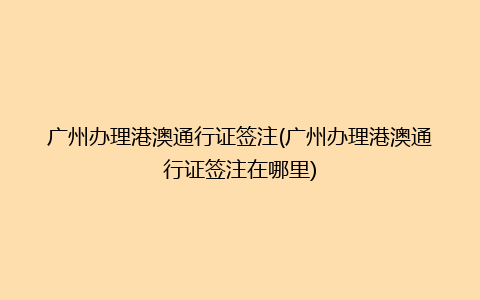 广州办理港澳通行证签注(广州办理港澳通行证签注在哪里)